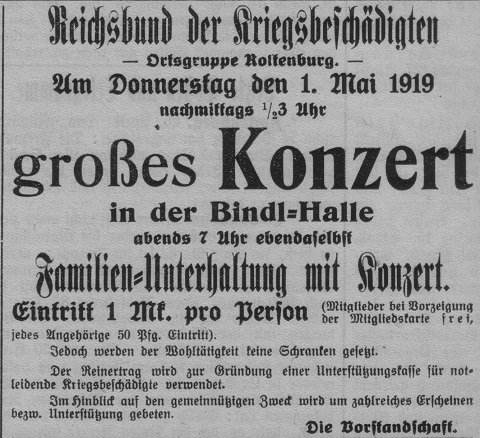 Reichsbund der Kriegsbeschädigten

— Ortsgruppe Rottenburg. —

Am Donnerstag den 1. Mai 1919

nachmittags $\frac{1}{2}$3 Uhr

großes Konzert

in der Bindl=Halle

abends 7 Uhr ebendaselbst

Familien=Unterhaltung mit Konzert.

Eintritt 1 Mk. pro Person (Mitglieder bei Vorzeigung der Mitgliedskarte frei, jedes Angehörige 50 Pfg. Eintritt).

Jedoch werden der Wohltätigkeit keine Schranken gesetzt.

Der Reinertrag wird zur Gründung einer Unterstützungskasse für notleidende Kriegsbeschädigte verwendet.

Im Hinblick auf den gemeinnützigen Zweck wird um zahlreiches Erscheinen bezw. Unterstützung gebeten.

Die Vorstandschaft.